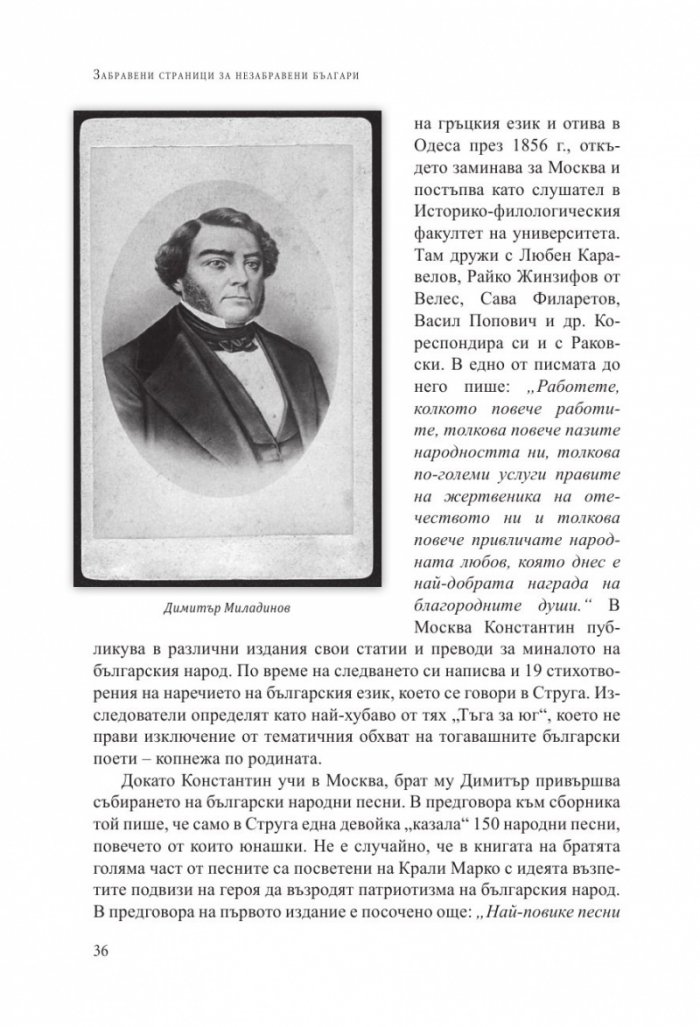 Забравени страници за незабравени българи

Димитър Миладинов

на гръцкия език и отива в Одеса през 1856 г., откъдето заминава за Москва и постъпва като слушател в Историко-филологическия факултет на университета. Там дружи с Любен Каравелов, Райко Жинзифов от Велес, Сава Филаретов, Васил Попович и др. Кореспондира си и с Раковски. В едно от писмата до него пише: „Работете, колкото повече работите, толкова повече пазите народността ни, толкова по-големи услуги правите на жертвеника на отечеството ни и толкова повече привличате народната любов, която днес е най-добрата награда на благородните души.“ В Москва Константин публикува в различни издания свои статии и преводи за миналото на българския народ. По време на следването си написва и 19 стихотворения на наречието на българския език, което се говори в Струга. Изследователи определят като най-хубаво от тях „Тъга за юг“, което не прави изключение от тематичния обхват на тогавашните български поети – копнежа по родината.

Докато Константин учи в Москва, брат му Димитър привършва събирането на български народни песни. В предговора към сборника той пише, че само в Струга една девойка „казала“ 150 народни песни, повечето от които юнашки. Не е случайно, че в книгата на братята голяма част от песните са посветени на Крали Марко с идеята възпетите подвизи на героя да възродят патриотизма на българския народ. В предговора на първото издание е посочено още: „Най-повике песни

36